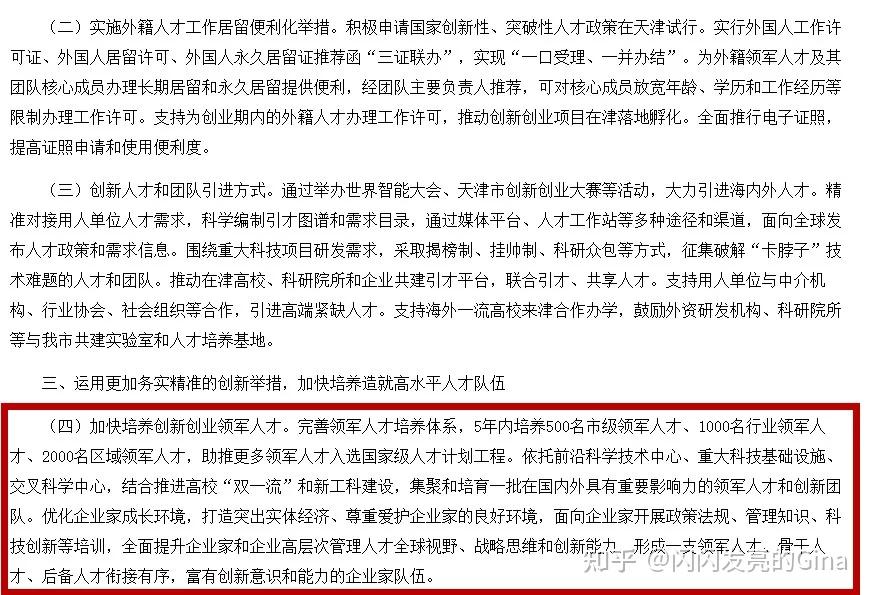 （二）实施外籍人才工作居留便利化举措。积极申请国家创新性、突破性人才政策在天津试行。实行外国人工作许可证、外国人居留许可、外国人永久居留证推荐函“三证联办”，实现“一口受理、一并办结”。为外籍领军人才及其团队核心成员办理长期居留和永久居留提供便利，经团队主要负责人推荐，可对核心成员放宽年龄、学历和工作经历等限制办理工作许可。支持为创业期内的外籍人才办理工作许可，推动创新创业项目在津落地孵化。全面推行电子证照，提高证照申请和使用便利度。

（三）创新人才和团队引进方式。通过举办世界智能大会、天津市创新创业大赛等活动，大力引进海内外人才。精准对接用人单位人才需求，科学编制引才图谱和需求目录，通过媒体平台、人才工作站等多种途径和渠道，面向全球发布人才政策和需求信息。围绕重大科技项目研发需求，采取揭榜制、挂帅制、科研众包等方式，征集破解“卡脖子”技术难题的人才和团队。推动在津高校、科研院所和企业共建引才平台，联合引才、共享人才。支持用人单位与中介机构、行业协会、社会组织等合作，引进高端紧缺人才。支持海外一流高校来津合作办学，鼓励外资研发机构、科研院所等与我市共建实验室和人才培养基地。

三、运用更加务实精准的创新举措，加快培养造就高水平人才队伍

（四）加快培养创新创业领军人才。完善领军人才培养体系，5年内培养500名市级领军人才、1000名行业领军人才、2000名区域领军人才，助推更多领军人才入选国家级人才计划工程。依托前沿科学技术中心、重大科技基础设施、交叉科学中心，结合推进高校“双一流”和新工科建设，集聚和培育一批在国内外具有重要影响力的领军人才和创新团队。优化企业家成长环境，打造突出实体经济、尊重爱护企业家的良好环境，面向企业家开展政策法规、管理知识、科技创新等培训，全面提升企业家和企业高层次管理人才全球视野、战略思维和创新能力，形成一支领军人才、骨干人才、后备人才衔接有序，富有创新意识和能力的企业家队伍。

知乎 @闪闪发亮的Gina